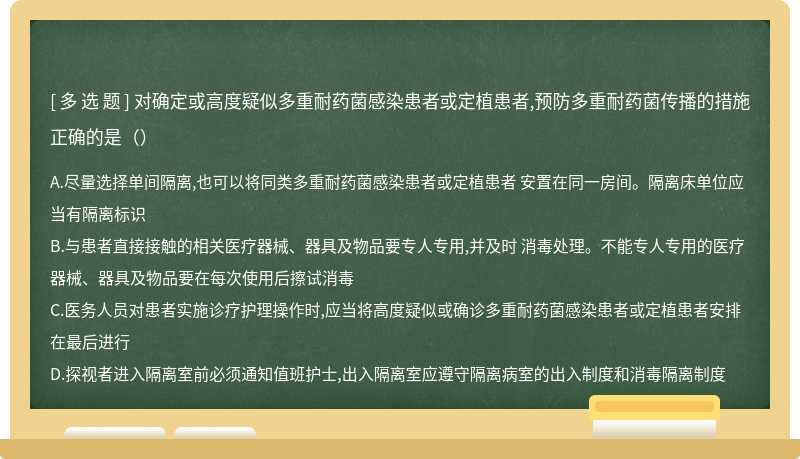 [ 多 选 题 ] 对确定或高度疑似多重耐药菌感染患者或定植患者,预防多重耐药菌传播的措施正确的是（）

A.尽量选择单间隔离,也可以将同类多重耐药菌感染患者或定植患者 安置在同一房间。隔离床单位应当有隔离标识
B.与患者直接接触的相关医疗器械、器具及物品要专人专用,并及时 消毒处理。不能专人专用的医疗器械、器具及物品要在每次使用后擦试消毒
C.医务人员对患者实施诊疗护理操作时,应当将高度疑似或确诊多重耐药菌感染患者或定植患者安排在最后进行
D.探视者进入隔离室前必须通知值班护士,出入隔离室应遵守隔离病室的出入制度和消毒隔离制度